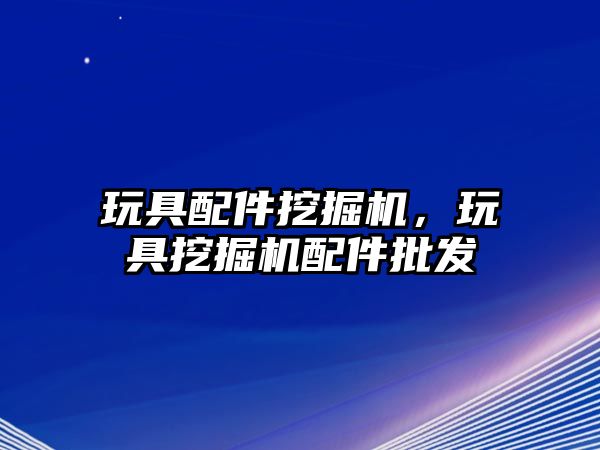 玩具配件挖掘机，玩具挖掘机配件批发